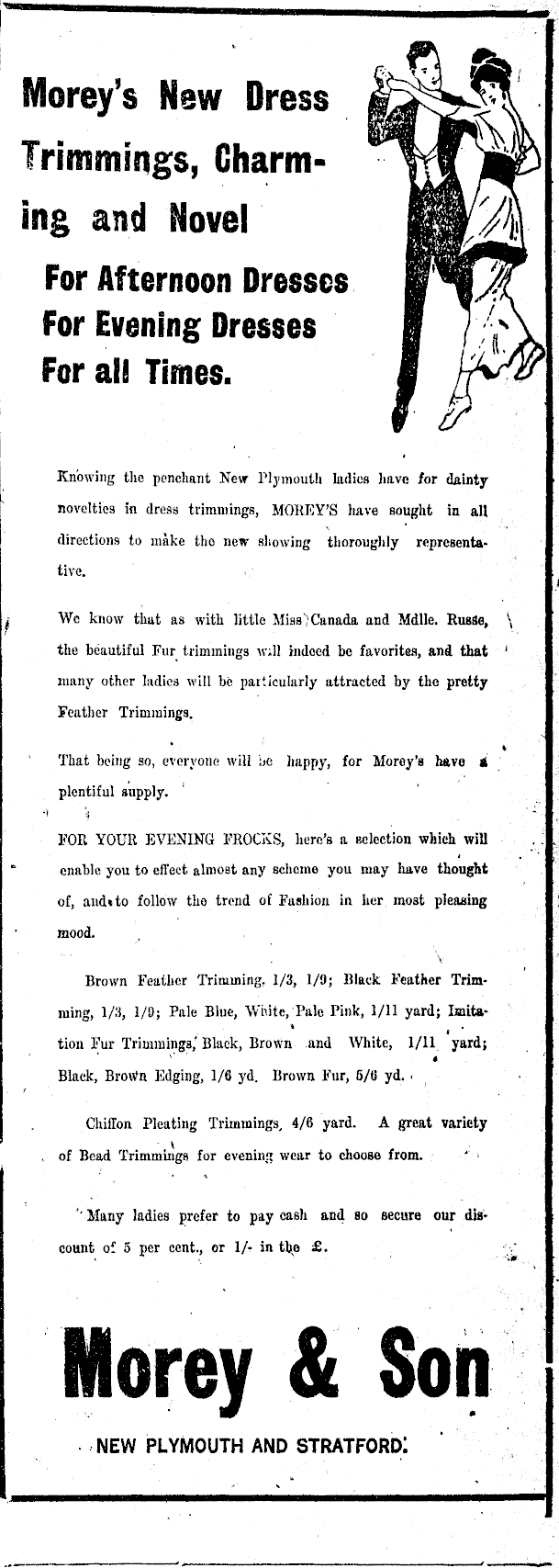 Morey's New Dress Trimmings, Charming and Novel

For Afternoon Dresses
For Evening Dresses
For all Times.

Knowing the penchant New Plymouth ladies have for dainty novelties in dress trimmings, MOREY'S have sought in all directions to make the new showing thoroughly representative.

We know that as with little Miss Canada and Mdlle. Russe, the beautiful Fur trimmings will indeed be favorites, and that many other ladies will be particularly attracted by the pretty Feather Trimmings.

That being so, everyone will be happy, for Morey's have a plentiful supply.

FOR YOUR EVENING FROCKS, here's a selection which will enable you to effect almost any scheme you may have thought of, and to follow the trend of Fashion in her most pleasing mood.

Brown Feather Trimming, 1/3, 1/9; Black Feather Trimming, 1/3, 1/9; Pale Blue, White, Pale Pink, 1/11 yard; Imitation Fur Trimmings, Black, Brown and White, 1/11 yard; Black, Brown Edging, 1/6 yd. Brown Fur, 5/6 yd.

Chiffon Pleating Trimmings, 4/6 yard. A great variety of Bead Trimmings for evening wear to choose from.

Many ladies prefer to pay cash and so secure our discount of 5 per cent., or 1/- in the £.

Morey & Son

NEW PLYMOUTH AND STRATFORD.